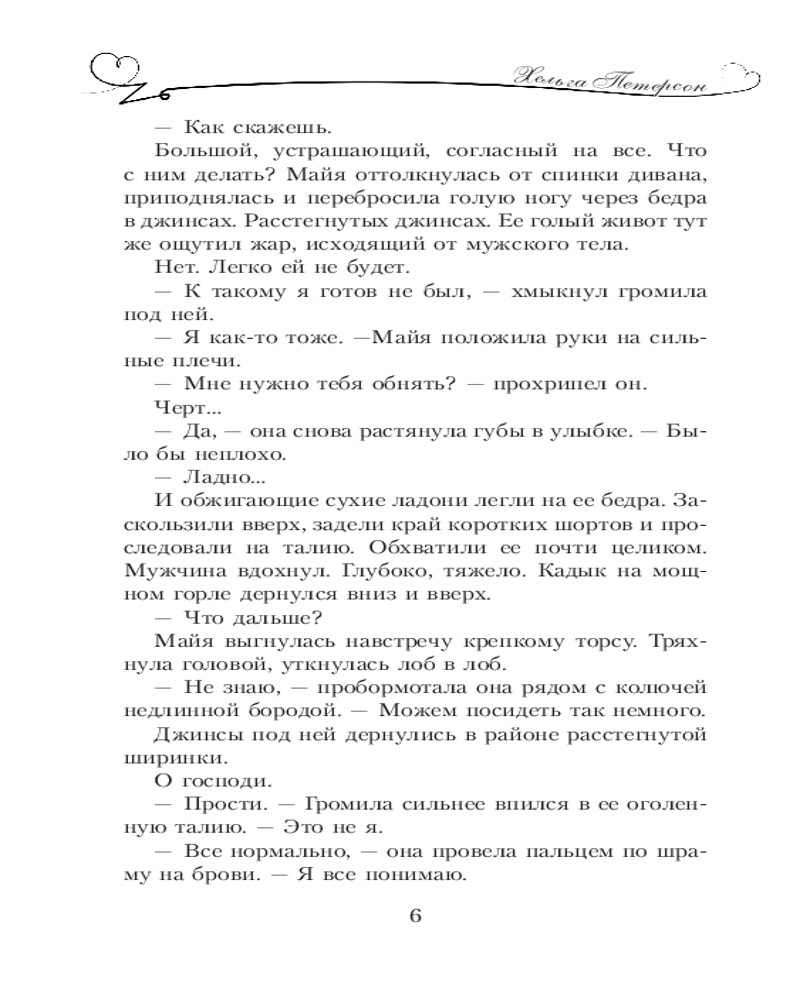 Хельга Петерсон

— Как скажешь.

Большой, устрашающий, согласный на все. Что с ним делать? Майя оттолкнулась от спинки дивана, приподнялась и перебросила голую ногу через бедра в джинсах. Расстегнутых джинсах. Ее голый живот тут же ощутил жар, исходящий от мужского тела.

Нет. Легко ей не будет.

— К такому я готов не был, — хмыкнул громила под ней.

— Я как-то тоже. —Майя положила руки на сильные плечи.

— Мне нужно тебя обнять? — прохрипел он.

Черт...

— Да, — она снова растянула губы в улыбке. — Было бы неплохо.

— Ладно...

И обжигающие сухие ладони легли на ее бедра. Заскользили вверх, задели край коротких шортов и проследовали на талию. Обхватили ее почти целиком. Мужчина вдохнул. Глубоко, тяжело. Кадык на мощном горле дернулся вниз и вверх.

— Что дальше?

Майя выгнулась навстречу крепкому торсу. Тряхнула головой, уткнулась лоб в лоб.

— Не знаю, — пробормотала она рядом с колючей недлинной бородой. — Можем посидеть так немного.

Джинсы под ней дернулись в районе расстегнутой ширинки.

О господи.

— Прости. — Громила сильнее впился в ее оголенную талию. — Это не я.

— Все нормально, — она провела пальцем по шраму на брови. — Я все понимаю.

6